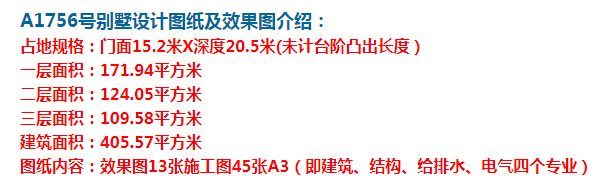 A1756号别墅设计图纸及效果图介绍：
占地规格：门面15.2米X深度20.5米(未计台阶凸出长度）
一层面积：171.94平方米
二层面积：124.05平方米
三层面积：109.58平方米
建筑面积：405.57平方米
图纸内容：效果图13张施工图45张A3（即建筑、结构、给排水、电气四个专业）